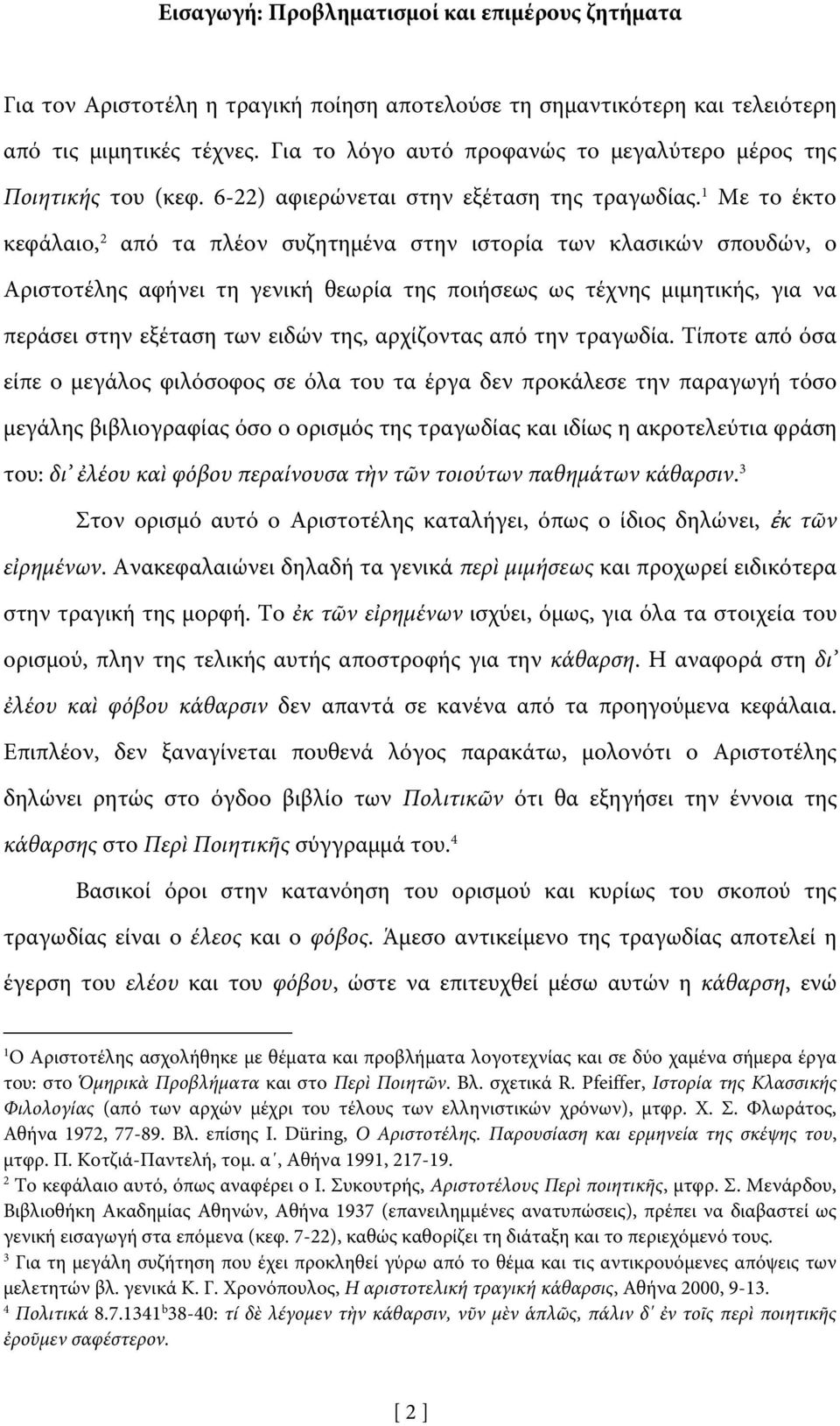 Εισαγωγή: Προβληματισμοί και επιμέρους ζητήματα

Για τον Αριστοτέλη η τραγική ποίηση αποτελούσε τη σημαντικότερη και τελειότερη από τις μιμητικές τέχνες. Για το λόγο αυτό προφανώς το μεγαλύτερο μέρος της Ποιητικής του (κεφ. 6-22) αφιερώνεται στην εξέταση της τραγωδίας.$^1$ Με το έκτο κεφάλαιο,$^2$ από τα πλέον συζητημένα στην ιστορία των κλασικών σπουδών, ο Αριστοτέλης αφήνει τη γενική θεωρία της ποιήσεως ως τέχνης μιμητικής, για να περάσει στην εξέταση των ειδών της, αρχίζοντας από την τραγωδία. Τίποτε από όσα είπε ο μεγάλος φιλόσοφος σε όλα του τα έργα δεν προκάλεσε την παραγωγή τόσο μεγάλης βιβλιογραφίας όσο ο ορισμός της τραγωδίας και ιδίως η ακροτελεύτια φράση του: δι᾽ ἐλέου καὶ φόβου περαίνουσα τὴν τῶν τοιούτων παθημάτων κάθαρσιν.$^3$

Στον ορισμό αυτό ο Αριστοτέλης καταλήγει, όπως ο ίδιος δηλώνει, ἐκ τῶν εἰρημένων. Ανακεφαλαιώνει δηλαδή τα γενικά περὶ μιμήσεως και προχωρεί ειδικότερα στην τραγική της μορφή. Το ἐκ τῶν εἰρημένων ισχύει, όμως, για όλα τα στοιχεία του ορισμού, πλην της τελικής αυτής αποστροφής για την κάθαρση. Η αναφορά στη δι᾽ ἐλέου καὶ φόβου κάθαρσιν δεν απαντά σε κανένα από τα προηγούμενα κεφάλαια. Επιπλέον, δεν ξαναγίνεται πουθενά λόγος παρακάτω, μολονότι ο Αριστοτέλης δηλώνει ρητώς στο όγδοο βιβλίο των Πολιτικῶν ότι θα εξηγήσει την έννοια της κάθαρσης στο Περὶ Ποιητικῆς σύγγραμμά του.$^4$

Βασικοί όροι στην κατανόηση του ορισμού και κυρίως του σκοπού της τραγωδίας είναι ο έλεος και ο φόβος. Άμεσο αντικείμενο της τραγωδίας αποτελεί η έγερση του ελέου και του φόβου, ώστε να επιτευχθεί μέσω αυτών η κάθαρση, ενώ

$^1$Ο Αριστοτέλης ασχολήθηκε με θέματα και προβλήματα λογοτεχνίας και σε δύο χαμένα σήμερα έργα του: στο Ὁμηρικὰ Προβλήματα και στο Περὶ Ποιητῶν. Βλ. σχετικά R. Pfeiffer, Ιστορία της Κλασσικής Φιλολογίας (από των αρχών μέχρι του τέλους των ελληνιστικών χρόνων), μτφρ. Χ. Σ. Φλωράτος, Αθήνα 1972, 77-89. Βλ. επίσης I. Düring, Ο Αριστοτέλης. Παρουσίαση και ερμηνεία της σκέψης του, μτφρ. Π. Κοτζιά-Παντελή, τομ. α´, Αθήνα 1991, 217-19.
$^2$ Το κεφάλαιο αυτό, όπως αναφέρει ο Ι. Συκουτρής, Αριστοτέλους Περὶ ποιητικῆς, μτφρ. Σ. Μενάρδου, Βιβλιοθήκη Ακαδημίας Αθηνών, Αθήνα 1937 (επανειλημμένες ανατυπώσεις), πρέπει να διαβαστεί ως γενική εισαγωγή στα επόμενα (κεφ. 7-22), καθώς καθορίζει τη διάταξη και το περιεχόμενό τους.
$^3$ Για τη μεγάλη συζήτηση που έχει προκληθεί γύρω από το θέμα και τις αντικρουόμενες απόψεις των μελετητών βλ. γενικά Κ. Γ. Χρονόπουλος, Η αριστοτελική τραγική κάθαρσις, Αθήνα 2000, 9-13.
$^4$ Πολιτικά 8.7.1341$^b$38-40: τί δὲ λέγομεν τὴν κάθαρσιν, νῦν μὲν ἁπλῶς, πάλιν δ᾽ ἐν τοῖς περὶ ποιητικῆς ἐροῦμεν σαφέστερον.

[ 2 ]